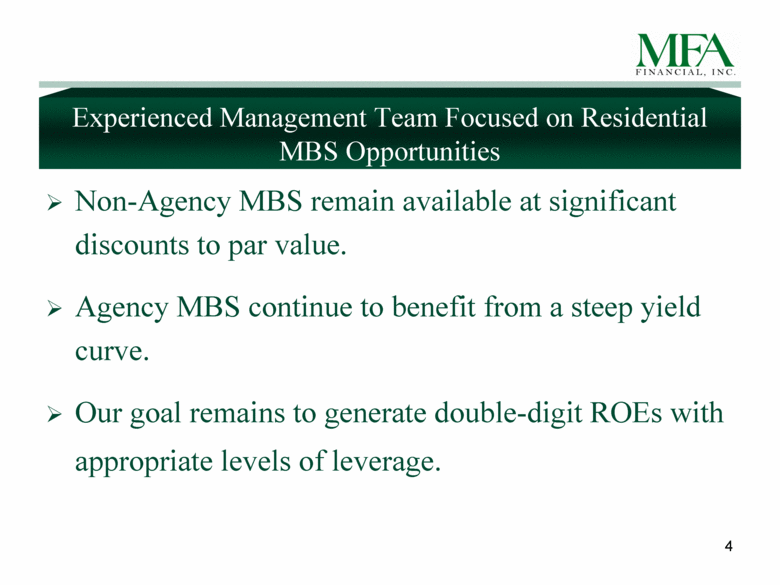 MFA
FINANCIAL, INC.

Experienced Management Team Focused on Residential MBS Opportunities

➢ Non-Agency MBS remain available at significant discounts to par value.

➢ Agency MBS continue to benefit from a steep yield curve.

➢ Our goal remains to generate double-digit ROEs with appropriate levels of leverage.

4